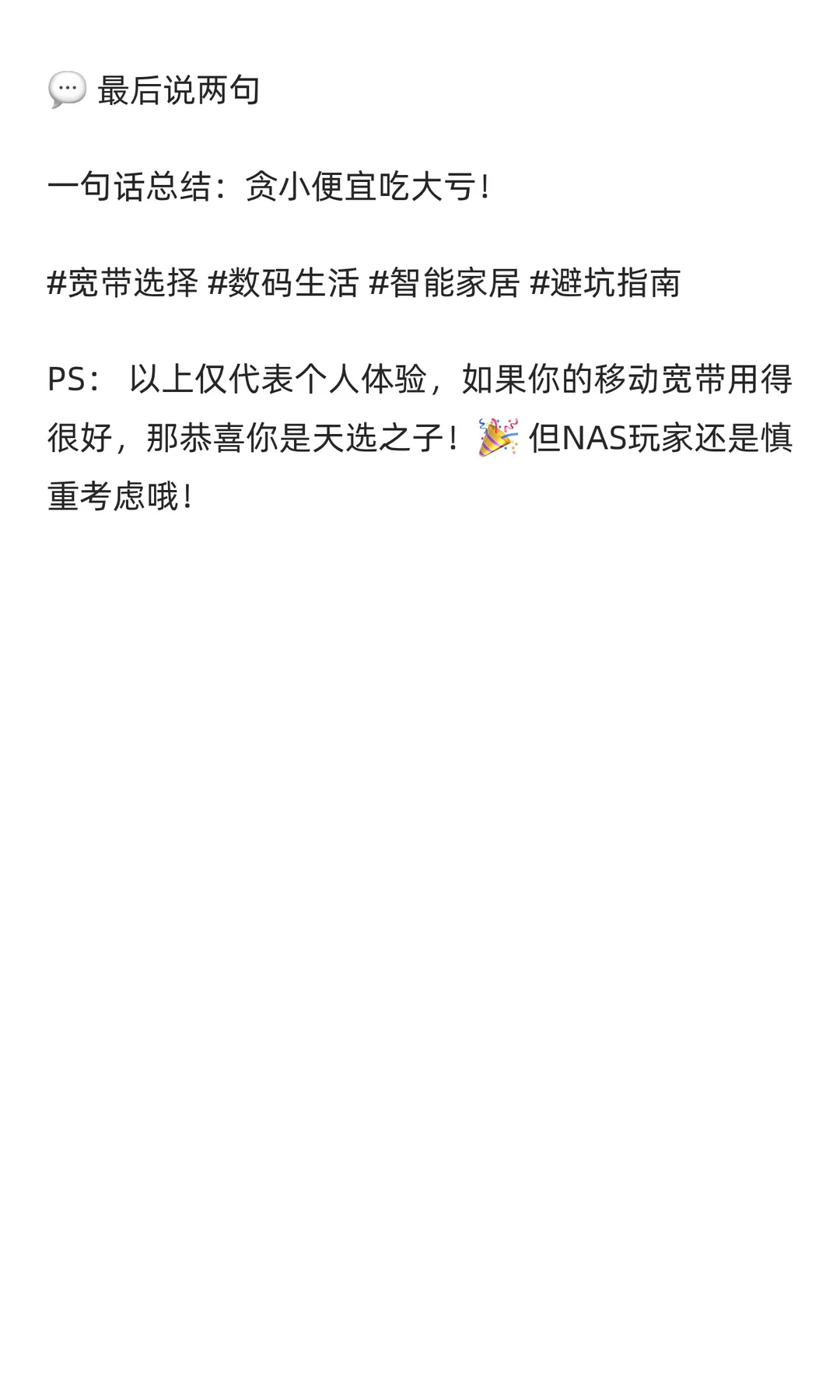 💬 最后说两句

一句话总结：贪小便宜吃大亏！

#宽带选择 #数码生活 #智能家居 #避坑指南

PS： 以上仅代表个人体验，如果你的移动宽带用得很好，那恭喜你是天选之子！🎉 但NAS玩家还是慎重考虑哦！